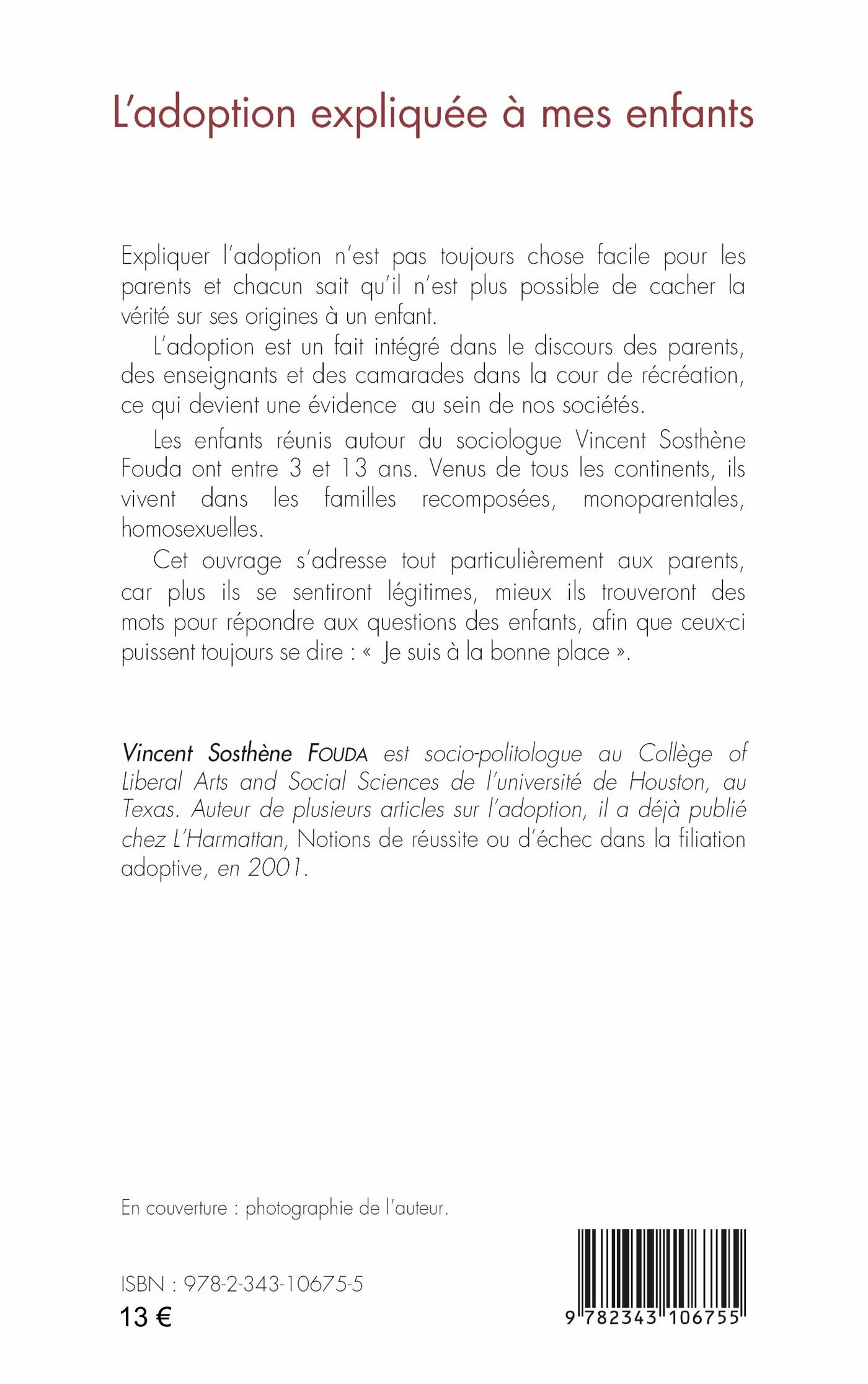 L'adoption expliquée à mes enfants

Expliquer l'adoption n'est pas toujours chose facile pour les parents et chacun sait qu'il n'est plus possible de cacher la vérité sur ses origines à un enfant.

L'adoption est un fait intégré dans le discours des parents, des enseignants et des camarades dans la cour de récréation, ce qui devient une évidence au sein de nos sociétés.

Les enfants réunis autour du sociologue Vincent Sosthène Fouda ont entre 3 et 13 ans. Venus de tous les continents, ils vivent dans les familles recomposées, monoparentales, homosexuelles.

Cet ouvrage s'adresse tout particulièrement aux parents, car plus ils se sentiront légitimes, mieux ils trouveront des mots pour répondre aux questions des enfants, afin que ceux-ci puissent toujours se dire : « Je suis à la bonne place ».

Vincent Sosthène FOUDA est socio-politologue au Collège of Liberal Arts and Social Sciences de l'université de Houston, au Texas. Auteur de plusieurs articles sur l'adoption, il a déjà publié chez L'Harmattan, Notions de réussite ou d'échec dans la filiation adoptive, en 2001.

En couverture : photographie de l'auteur.

ISBN : 978-2-343-10675-5
13 €

9 782343 106755